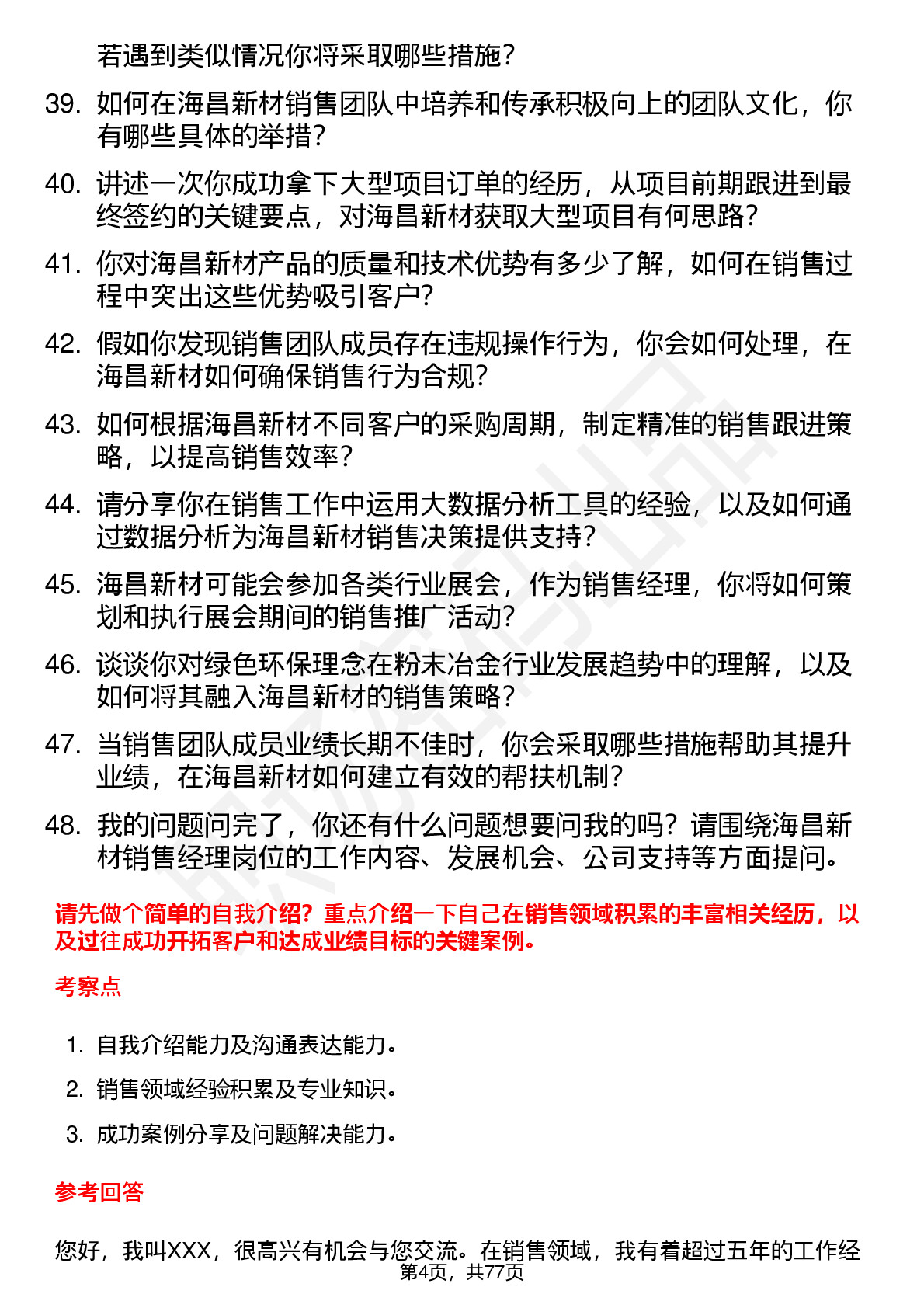 若遇到类似情况你将采取哪些措施？

39. 如何在海昌新材销售团队中培养和传承积极向上的团队文化，你有哪些具体的举措？

40. 讲述一次你成功拿下大型项目订单的经历，从项目前期跟进到最终签约的关键要点，对海昌新材获取大型项目有何思路？

41. 你对海昌新材产品的质量和技术优势有多少了解，如何在销售过程中突出这些优势吸引客户？

42. 假如你发现销售团队成员存在违规操作行为，你会如何处理，在海昌新材如何确保销售行为合规？

43. 如何根据海昌新材不同客户的采购周期，制定精准的销售跟进策略，以提高销售效率？

44. 请分享你在销售工作中运用大数据分析工具的经验，以及如何通过数据分析为海昌新材销售决策提供支持？

45. 海昌新材可能会参加各类行业展会，作为销售经理，你将如何策划和执行展会期间的销售推广活动？

46. 谈谈你对绿色环保理念在粉末冶金行业发展趋势中的理解，以及如何将其融入海昌新材的销售策略？

47. 当销售团队成员业绩长期不佳时，你会采取哪些措施帮助其提升业绩，在海昌新材如何建立有效的帮扶机制？

48. 我的问题问完了，你还有什么问题想要问我的吗？请围绕海昌新材销售经理岗位的工作内容、发展机会、公司支持等方面提问。

请先做个简单的自我介绍？重点介绍一下自己在销售领域积累的丰富相关经历，以及过往成功开拓客户和达成业绩目标的关键案例。

考察点

1. 自我介绍能力及沟通表达能力。
2. 销售领域经验积累及专业知识。
3. 成功案例分享及问题解决能力。

参考回答

您好，我叫XXX，很高兴有机会与您交流。在销售领域，我有着超过五年的工作经

第4页，共77页